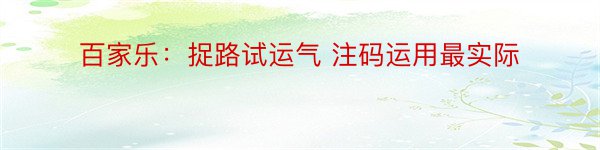 百家乐：捉路试运气 注码运用最实际